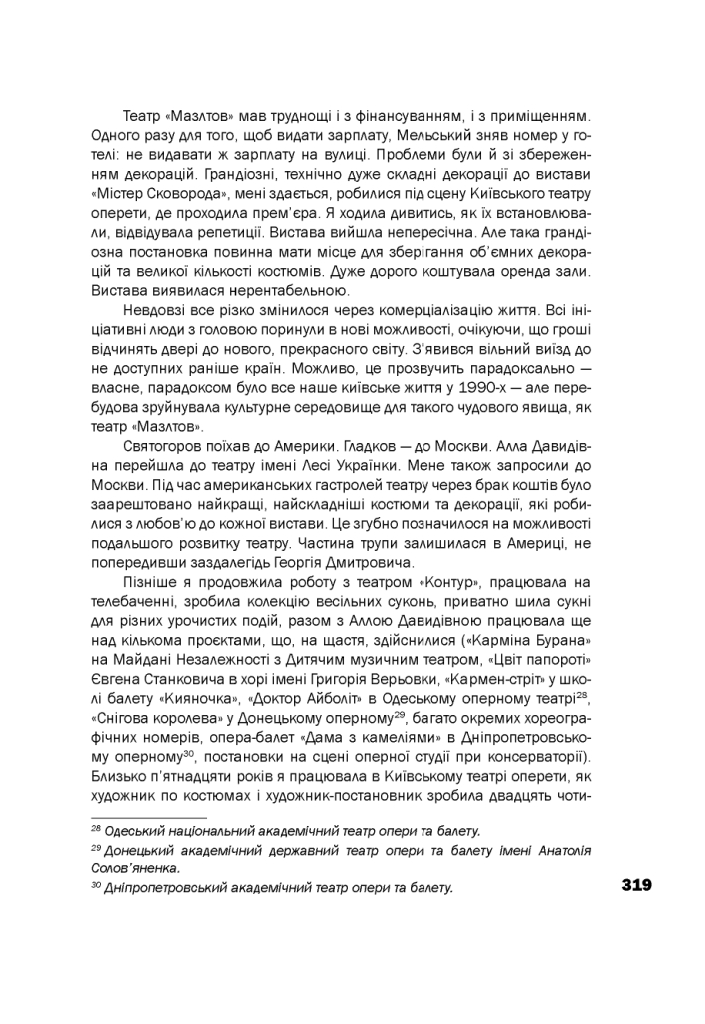 Театр «Мазлтов» мав труднощі і з фінансуванням, і з приміщенням. Одного разу для того, щоб видати зарплату, Мельський зняв номер у готелі: не видавати ж зарплату на вулиці. Проблеми були й зі збереженням декорацій. Грандіозні, технічно дуже складні декорації до вистави «Містер Сковорода», мені здається, робилися під сцену Київського театру оперети, де проходила прем'єра. Я ходила дивитись, як їх встановлювали, відвідувала репетиції. Вистава вийшла непересічна. Але така грандіозна постановка повинна мати місце для зберігання об'ємних декорацій та великої кількості костюмів. Дуже дорого коштувала оренда зали. Вистава виявилася нерентабельною.

Невдовзі все різко змінилося через комерціалізацію життя. Всі ініціативні люди з головою поринули в нові можливості, очікуючи, що гроші відчинять двері до нового, прекрасного світу. З'явився вільний виїзд до не доступних раніше країн. Можливо, це прозвучить парадоксально — власне, парадоксом було все наше київське життя у 1990-х — але перебудова зруйнувала культурне середовище для такого чудового явища, як театр «Мазлтов».

Святогоров поїхав до Америки. Гладков — до Москви. Алла Давидівна перейшла до театру імені Лесі Українки. Мене також запросили до Москви. Під час американських гастролей театру через брак коштів було заарештовано найкращі, найскладніші костюми та декорації, які робилися з любов'ю до кожної вистави. Це згубно позначилося на можливості подальшого розвитку театру. Частина трупи залишилася в Америці, не попередивши заздалегідь Георгія Дмитровича.

Пізніше я продовжила роботу з театром «Контур», працювала на телебаченні, зробила колекцію весільних суконь, приватно шила сукні для різних урочистих подій, разом з Аллою Давидівною працювала ще над кількома проєктами, що, на щастя, здійснилися («Карміна Бурана» на Майдані Незалежності з Дитячим музичним театром, «Цвіт папороті» Євгена Станковича в хорі імені Григорія Верьовки, «Кармен-стріт» у школі балету «Кияночка», «Доктор Айболіт» в Одеському оперному театрі$^{28}$, «Снігова королева» у Донецькому оперному$^{29}$, багато окремих хореографічних номерів, опера-балет «Дама з камеліями» в Дніпропетровському оперному$^{30}$, постановки на сцені оперної студії при консерваторії). Близько п'ятнадцяти років я працювала в Київському театрі оперети, як художник по костюмах і художник-постановник зробила двадцять чоти-

$^{28}$ Одеський національний академічний театр опери та балету.

$^{29}$ Донецький академічний державний театр опери та балету імені Анатолія Солов'яненка.

$^{30}$ Дніпропетровський академічний театр опери та балету.

319